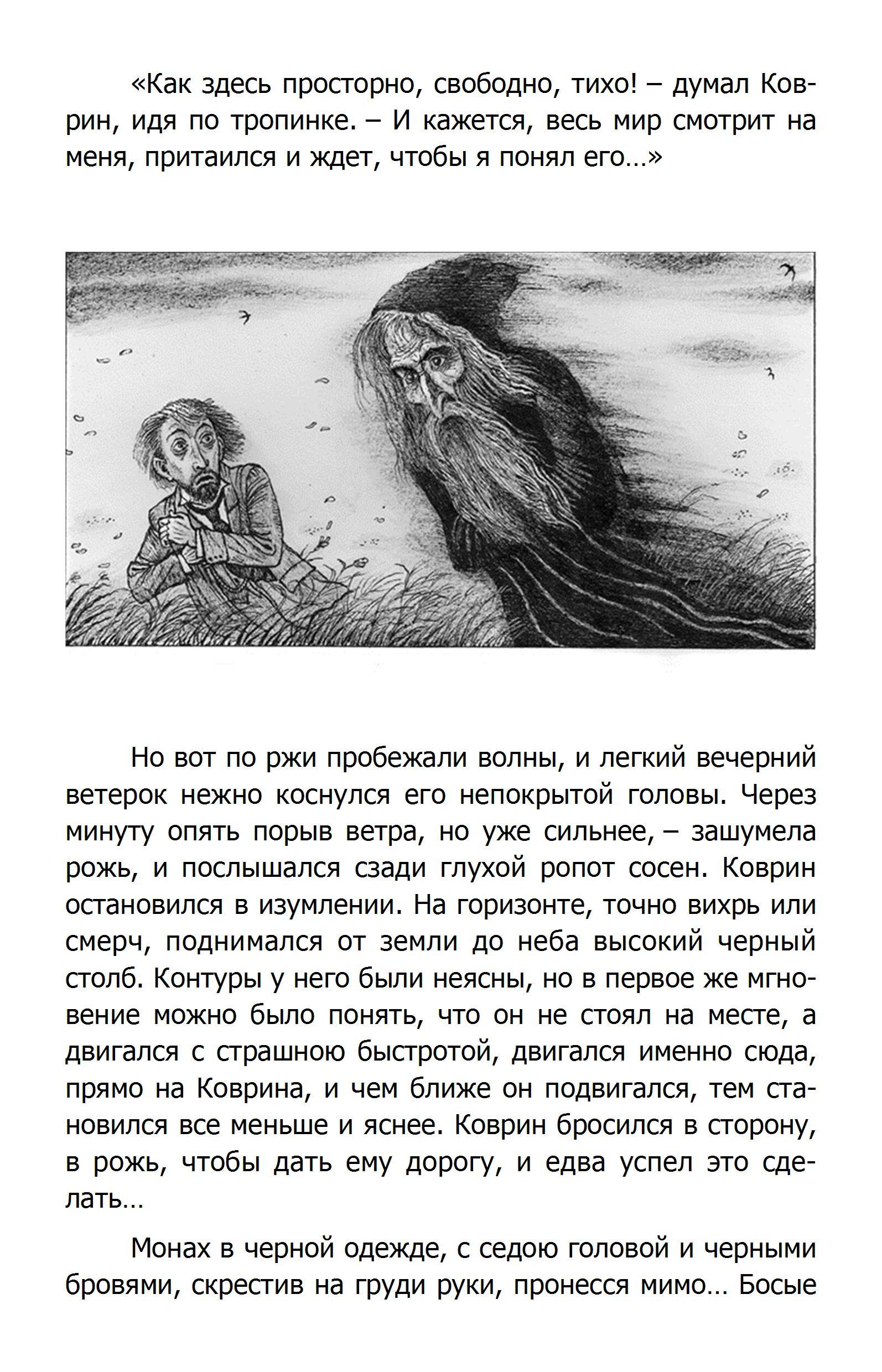 «Как здесь просторно, свободно, тихо! – думал Коврин, идя по тропинке. – И кажется, весь мир смотрит на меня, притаился и ждет, чтобы я понял его…»

Но вот по ржи пробежали волны, и легкий вечерний ветерок нежно коснулся его непокрытой головы. Через минуту опять порыв ветра, но уже сильнее, – зашумела рожь, и послышался сзади глухой ропот сосен. Коврин остановился в изумлении. На горизонте, точно вихрь или смерч, поднимался от земли до неба высокий черный столб. Контуры у него были неясны, но в первое же мгновение можно было понять, что он не стоял на месте, а двигался с страшною быстротой, двигался именно сюда, прямо на Коврина, и чем ближе он подвигался, тем становился все меньше и яснее. Коврин бросился в сторону, в рожь, чтобы дать ему дорогу, и едва успел это сделать…

Монах в черной одежде, с седою головой и черными бровями, скрестив на груди руки, пронесся мимо… Босые